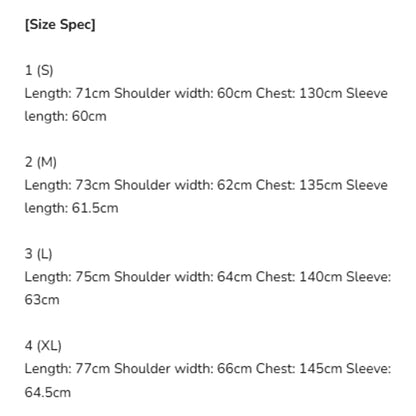 [Size Spec]

1 (S)
Length: 71cm Shoulder width: 60cm Chest: 130cm Sleeve length: 60cm

2 (M)
Length: 73cm Shoulder width: 62cm Chest: 135cm Sleeve length: 61.5cm

3 (L)
Length: 75cm Shoulder width: 64cm Chest: 140cm Sleeve: 63cm

4 (XL)
Length: 77cm Shoulder width: 66cm Chest: 145cm Sleeve: 64.5cm